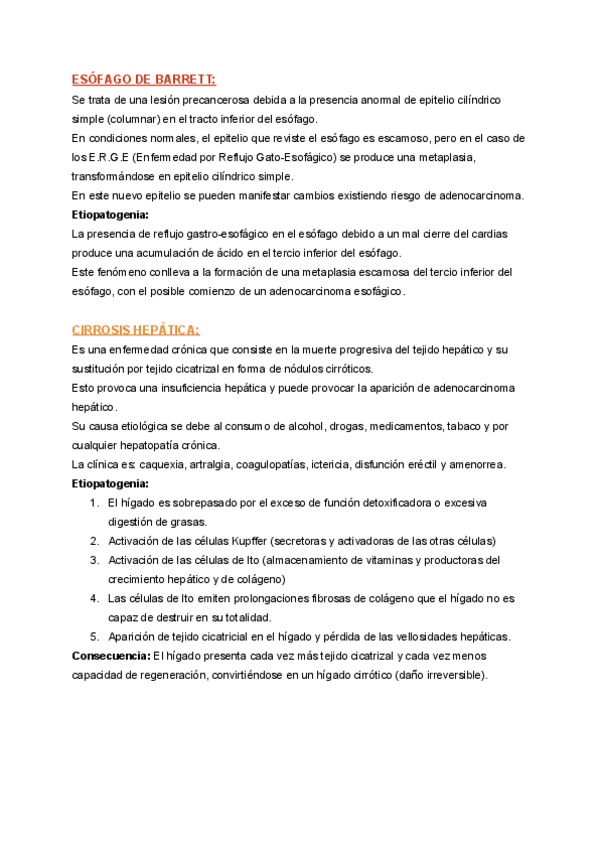 ESÓFAGO DE BARRETT:

Se trata de una lesión precancerosa debida a la presencia anormal de epitelio cilíndrico simple (columnar) en el tracto inferior del esófago.
En condiciones normales, el epitelio que reviste el esófago es escamoso, pero en el caso de los E.R.G.E (Enfermedad por Reflujo Gato-Esofágico) se produce una metaplasia, transformándose en epitelio cilíndrico simple.
En este nuevo epitelio se pueden manifestar cambios existiendo riesgo de adenocarcinoma.

Etiopatogenia:
La presencia de reflujo gastro-esofágico en el esófago debido a un mal cierre del cardias produce una acumulación de ácido en el tercio inferior del esófago.
Este fenómeno conlleva a la formación de una metaplasia escamosa del tercio inferior del esófago, con el posible comienzo de un adenocarcinoma esofágico.

CIRROSIS HEPÁTICA:

Es una enfermedad crónica que consiste en la muerte progresiva del tejido hepático y su sustitución por tejido cicatrizal en forma de nódulos cirróticos.
Esto provoca una insuficiencia hepática y puede provocar la aparición de adenocarcinoma hepático.
Su causa etiológica se debe al consumo de alcohol, drogas, medicamentos, tabaco y por cualquier hepatopatía crónica.
La clínica es: caquexia, artralgia, coagulopatías, ictericia, disfunción eréctil y amenorrea.

Etiopatogenia:
1. El hígado es sobrepasado por el exceso de función detoxificadora o excesiva digestión de grasas.
2. Activación de las células Kupffer (secretoras y activadoras de las otras células)
3. Activación de las células de Ito (almacenamiento de vitaminas y productoras del crecimiento hepático y de colágeno)
4. Las células de Ito emiten prolongaciones fibrosas de colágeno que el hígado no es capaz de destruir en su totalidad.
5. Aparición de tejido cicatricial en el hígado y pérdida de las vellosidades hepáticas.

Consecuencia: El hígado presenta cada vez más tejido cicatrizal y cada vez menos capacidad de regeneración, convirtiéndose en un hígado cirrótico (daño irreversible).